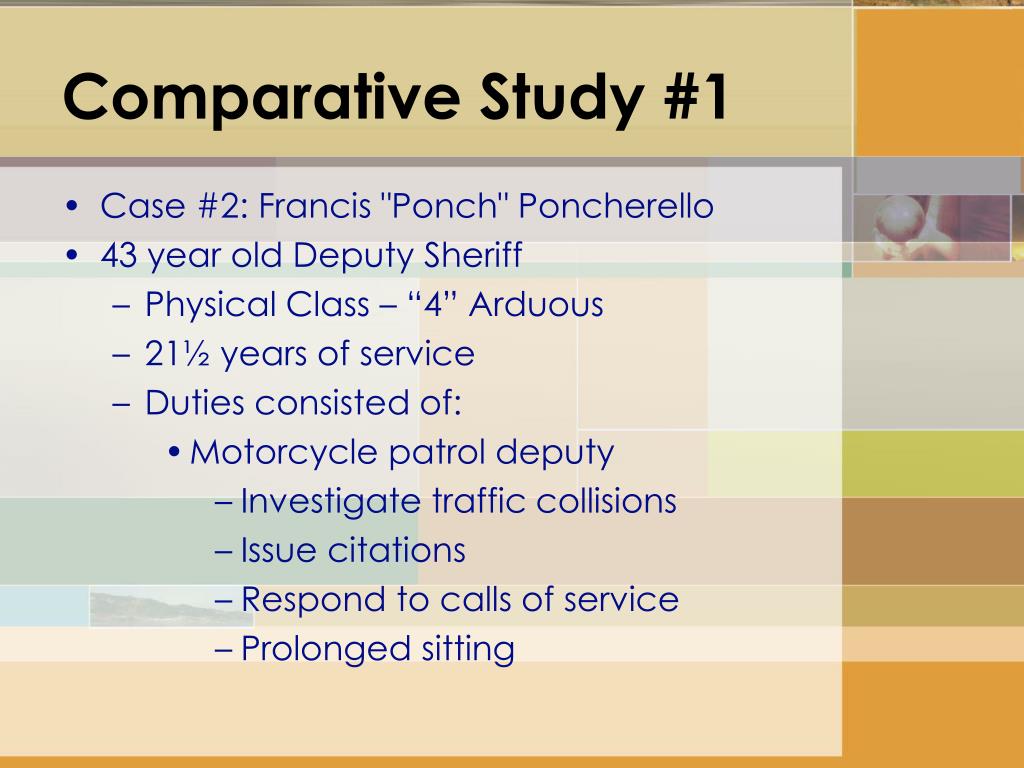 Comparative Study #1

• Case #2: Francis "Ponch" Poncherello
• 43 year old Deputy Sheriff
– Physical Class – “4” Arduous
– 21½ years of service
– Duties consisted of:
• Motorcycle patrol deputy
– Investigate traffic collisions
– Issue citations
– Respond to calls of service
– Prolonged sitting